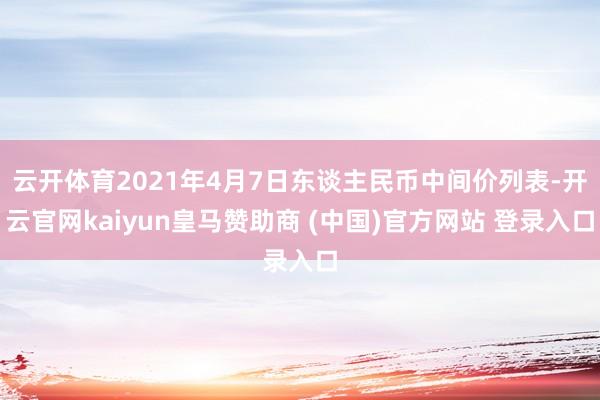 云开体育2021年4月7日东谈主民币中间价列表-开云官网kaiyun皇马赞助商 (中国)官方网站 登录入口录入口